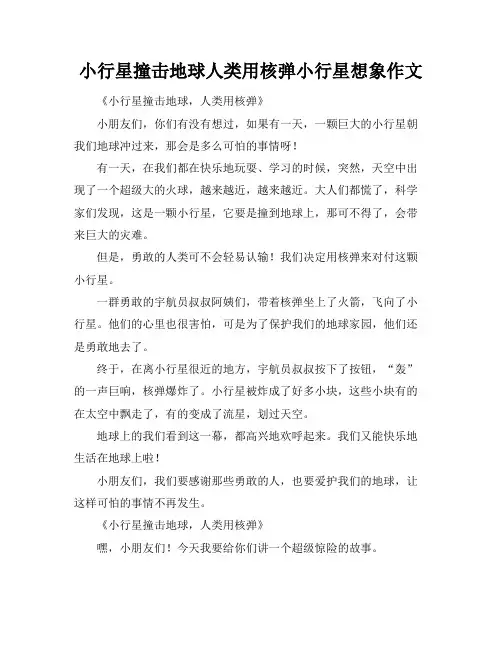 小行星撞击地球人类用核弹小行星想象作文

《小行星撞击地球，人类用核弹》

小朋友们，你们有没有想过，如果有一天，一颗巨大的小行星朝我们地球冲过来，那会是多么可怕的事情呀！

有一天，在我们都在快乐地玩耍、学习的时候，突然，天空中出现了一个超级大的火球，越来越近，越来越近。大人们都慌了，科学家们发现，这是一颗小行星，它要是撞到地球上，那可不得了，会带来巨大的灾难。

但是，勇敢的人类可不会轻易认输！我们决定用核弹来对付这颗小行星。

一群勇敢的宇航员叔叔阿姨们，带着核弹坐上了火箭，飞向了小行星。他们的心里也很害怕，可是为了保护我们的地球家园，他们还是勇敢地去了。

终于，在离小行星很近的地方，宇航员叔叔按下了按钮，“轰”的一声巨响，核弹爆炸了。小行星被炸成了好多小块，这些小块有的在太空中飘走了，有的变成了流星，划过天空。

地球上的我们看到这一幕，都高兴地欢呼起来。我们又能快乐地生活在地球上啦！

小朋友们，我们要感谢那些勇敢的人，也要爱护我们的地球，让这样可怕的事情不再发生。

《小行星撞击地球，人类用核弹》

嘿，小朋友们！今天我要给你们讲一个超级惊险的故事。